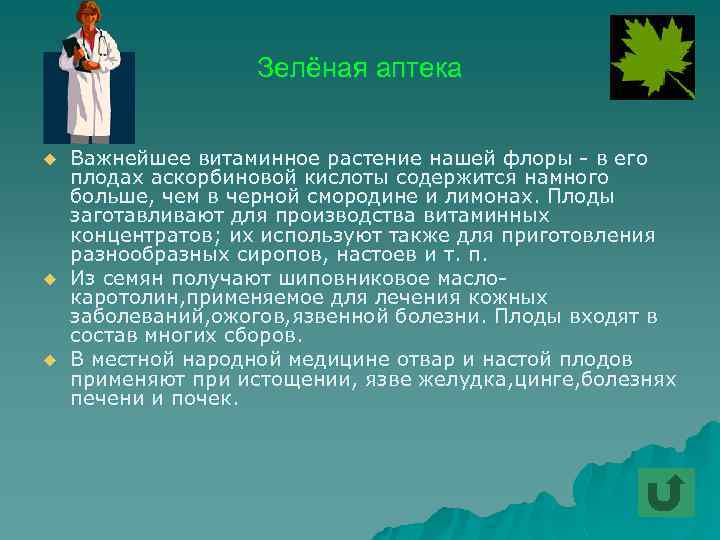 Зелёная аптека

Важнейшее витаминное растение нашей флоры - в его плодах аскорбиновой кислоты содержится намного больше, чем в черной смородине и лимонах. Плоды заготавливают для производства витаминных концентратов; их используют также для приготовления разнообразных сиропов, настоев и т. п.

Из семян получают шиповниковое масло-каротолин,применяемое для лечения кожных заболеваний,ожогов,язвенной болезни. Плоды входят в состав многих сборов.

В местной народной медицине отвар и настой плодов применяют при истощении, язве желудка,цинге,болезнях печени и почек.